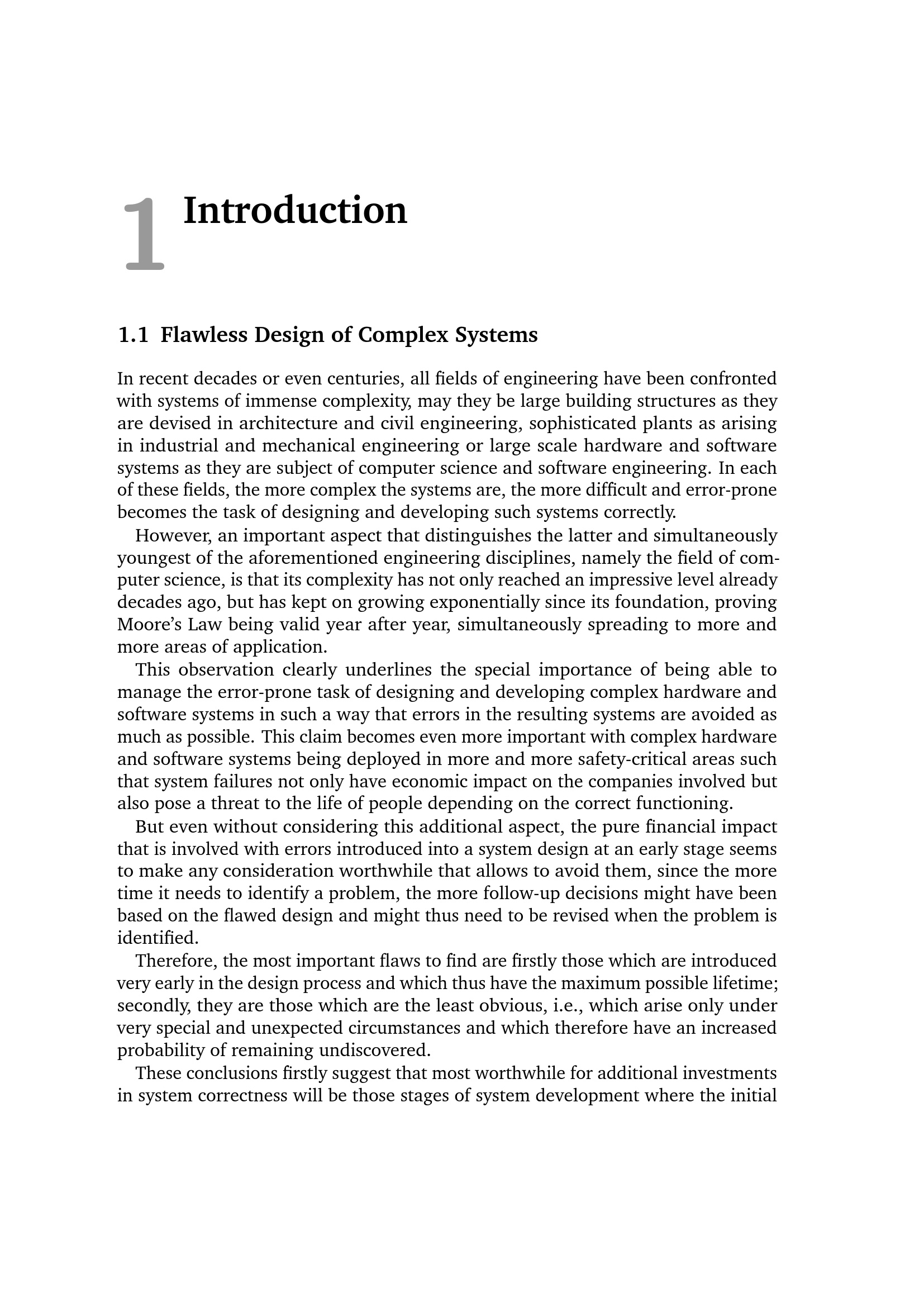 1 Introduction

1.1 Flawless Design of Complex Systems

In recent decades or even centuries, all fields of engineering have been confronted with systems of immense complexity, may they be large building structures as they are devised in architecture and civil engineering, sophisticated plants as arising in industrial and mechanical engineering or large scale hardware and software systems as they are subject of computer science and software engineering. In each of these fields, the more complex the systems are, the more difficult and error-prone becomes the task of designing and developing such systems correctly.

However, an important aspect that distinguishes the latter and simultaneously youngest of the aforementioned engineering disciplines, namely the field of computer science, is that its complexity has not only reached an impressive level already decades ago, but has kept on growing exponentially since its foundation, proving Moore's Law being valid year after year, simultaneously spreading to more and more areas of application.

This observation clearly underlines the special importance of being able to manage the error-prone task of designing and developing complex hardware and software systems in such a way that errors in the resulting systems are avoided as much as possible. This claim becomes even more important with complex hardware and software systems being deployed in more and more safety-critical areas such that system failures not only have economic impact on the companies involved but also pose a threat to the life of people depending on the correct functioning.

But even without considering this additional aspect, the pure financial impact that is involved with errors introduced into a system design at an early stage seems to make any consideration worthwhile that allows to avoid them, since the more time it needs to identify a problem, the more follow-up decisions might have been based on the flawed design and might thus need to be revised when the problem is identified.

Therefore, the most important flaws to find are firstly those which are introduced very early in the design process and which thus have the maximum possible lifetime; secondly, they are those which are the least obvious, i.e., which arise only under very special and unexpected circumstances and which therefore have an increased probability of remaining undiscovered.

These conclusions firstly suggest that most worthwhile for additional investments in system correctness will be those stages of system development where the initial